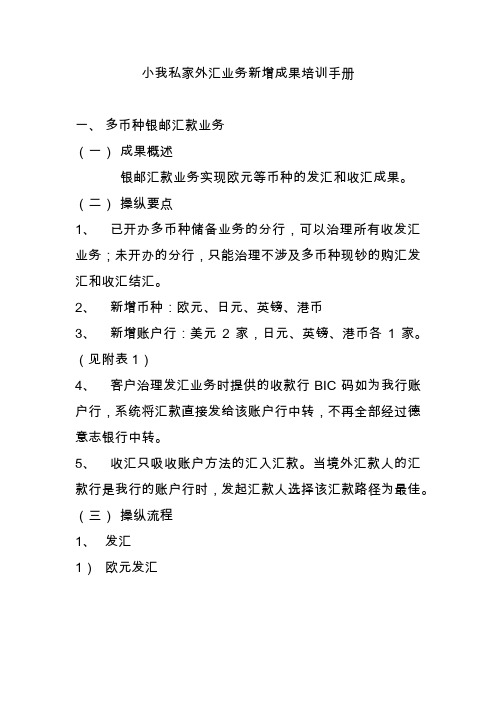 小我私家外汇业务新增成果培训手册

一、 多币种银邮汇款业务

（一） 成果概述

银邮汇款业务实现欧元等币种的发汇和收汇成果。

（二） 操纵要点

1、 已开办多币种储备业务的分行，可以治理所有收发汇业务；未开办的分行，只能治理不涉及多币种现钞的购汇发汇和收汇结汇。

2、 新增币种：欧元、日元、英镑、港币

3、 新增账户行：美元 2 家，日元、英镑、港币各 1 家。（见附表 1）

4、 客户治理发汇业务时提供的收款行 BIC 码如为我行账户行，系统将汇款直接发给该账户行中转，不再全部经过德意志银行中转。

5、 收汇只吸收账户方法的汇入汇款。当境外汇款人的汇款行是我行的账户行时，发起汇款人选择该汇款路径为最佳。

（三） 操纵流程

1、 发汇

1） 欧元发汇